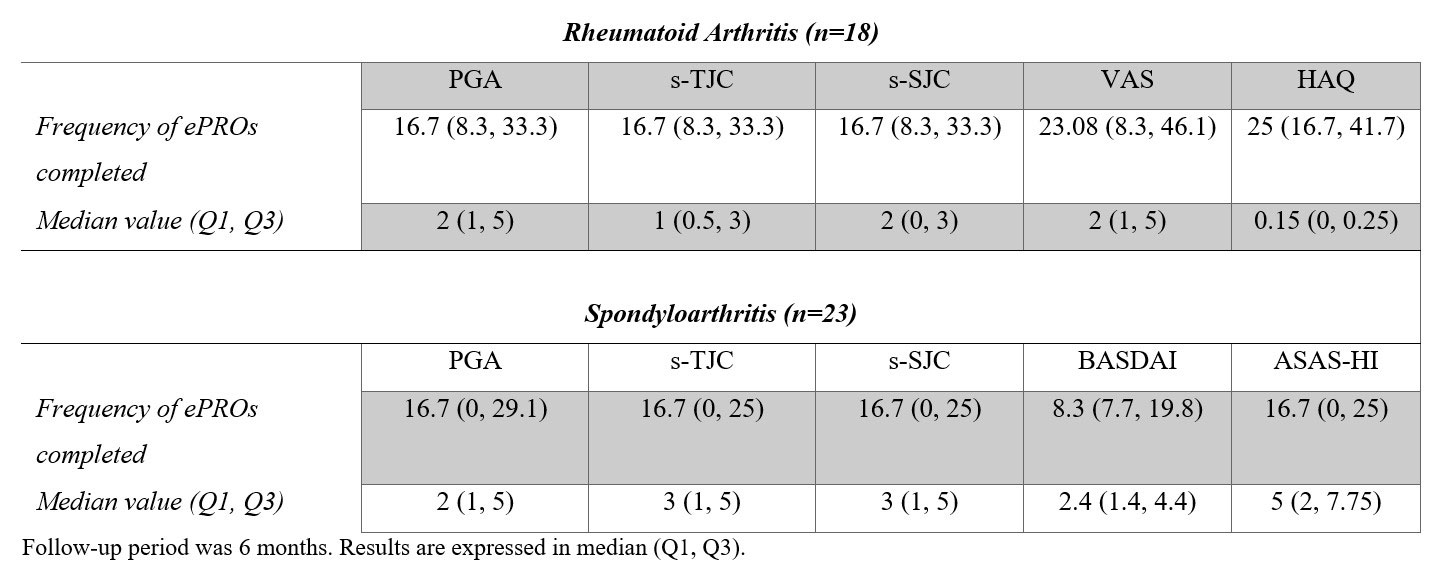 Rheumatoid Arthritis (n=18)

| | PGA | s-TJC | s-SJC | VAS | HAQ |
|---|---|---|---|---|---|
| Frequency of ePROs completed | 16.7 (8.3, 33.3) | 16.7 (8.3, 33.3) | 16.7 (8.3, 33.3) | 23.08 (8.3, 46.1) | 25 (16.7, 41.7) |
| Median value (Q1, Q3) | 2 (1, 5) | 1 (0.5, 3) | 2 (0, 3) | 2 (1, 5) | 0.15 (0, 0.25) |

Spondyloarthritis (n=23)

| | PGA | s-TJC | s-SJC | BASDAI | ASAS-HI |
|---|---|---|---|---|---|
| Frequency of ePROs completed | 16.7 (0, 29.1) | 16.7 (0, 25) | 16.7 (0, 25) | 8.3 (7.7, 19.8) | 16.7 (0, 25) |
| Median value (Q1, Q3) | 2 (1, 5) | 3 (1, 5) | 3 (1, 5) | 2.4 (1.4, 4.4) | 5 (2, 7.75) |

Follow-up period was 6 months. Results are expressed in median (Q1, Q3).